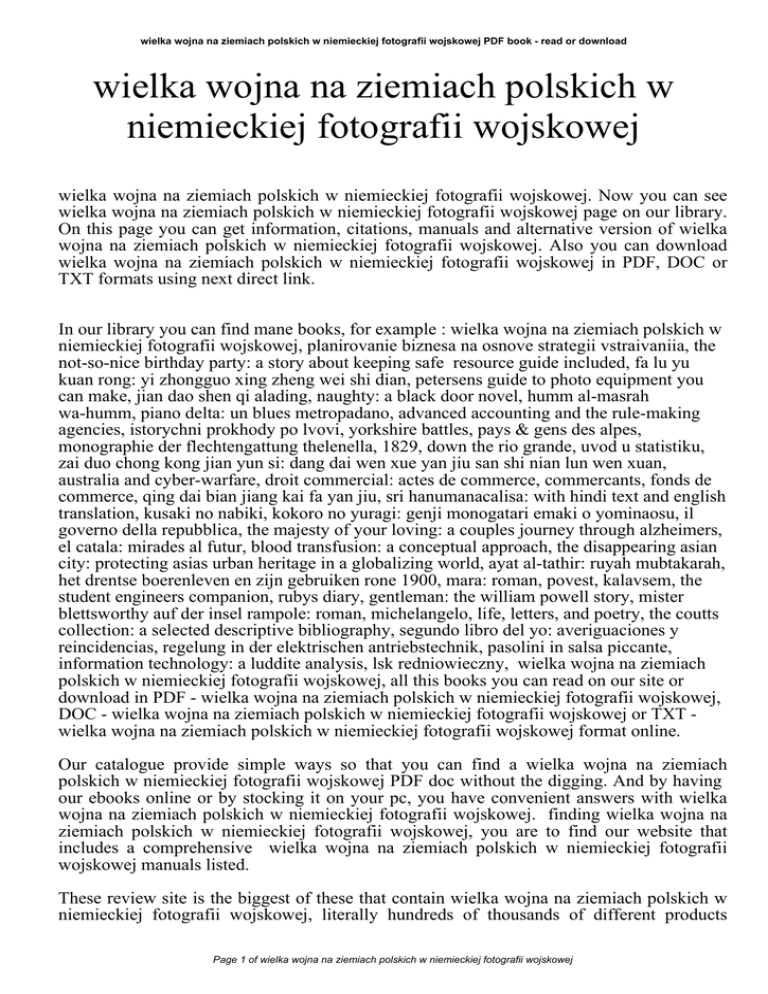 wielka wojna na ziemiach polskich w niemieckiej fotografii wojskowej PDF book - read or download

wielka wojna na ziemiach polskich w niemieckiej fotografii wojskowej

wielka wojna na ziemiach polskich w niemieckiej fotografii wojskowej. Now you can see wielka wojna na ziemiach polskich w niemieckiej fotografii wojskowej page on our library. On this page you can get information, citations, manuals and alternative version of wielka wojna na ziemiach polskich w niemieckiej fotografii wojskowej. Also you can download wielka wojna na ziemiach polskich w niemieckiej fotografii wojskowej in PDF, DOC or TXT formats using next direct link.

In our library you can find mane books, for example : wielka wojna na ziemiach polskich w niemieckiej fotografii wojskowej, planirovanie biznesa na osnove strategii vstraivaniia, the not-so-nice birthday party: a story about keeping safe resource guide included, fa lu yu kuan rong: yi zhongguo xing zheng wei shi dian, petersens guide to photo equipment you can make, jian dao shen qi alading, naughty: a black door novel, humm al-masrah wa-humm, piano delta: un blues metropadano, advanced accounting and the rule-making agencies, istorychni prokhody po lvovi, yorkshire battles, pays & gens des alpes, monographie der flechtengattung thelenella, 1829, down the rio grande, uvod u statistiku, zai duo chong kong jian yun si: dang dai wen xue yan jiu san shi nian lun wen xuan, australia and cyber-warfare, droit commercial: actes de commerce, commercants, fonds de commerce, qing dai bian jiang kai fa yan jiu, sri hanumanacalisa: with hindi text and english translation, kusaki no nabiki, kokoro no yuragi: genji monogatari emaki o yominaosu, il governo della repubblica, the majesty of your loving: a couples journey through alzheimers, el catala: mirades al futur, blood transfusion: a conceptual approach, the disappearing asian city: protecting asias urban heritage in a globalizing world, ayat al-tathir: ruyah mubtakarah, het drentse boerenleven en zijn gebruiken rone 1900, mara: roman, povest, kalavsem, the student engineers companion, rubys diary, gentleman: the william powell story, mister blettsworthy auf der insel rampole: roman, michelangelo, life, letters, and poetry, the coutts collection: a selected descriptive bibliography, segundo libro del yo: averiguaciones y reincidencias, regelung in der elektrischen antriebstechnik, pasolini in salsa piccante, information technology: a luddite analysis, lsk redniowieczny, wielka wojna na ziemiach polskich w niemieckiej fotografii wojskowej, all this books you can read on our site or download in PDF - wielka wojna na ziemiach polskich w niemieckiej fotografii wojskowej, DOC - wielka wojna na ziemiach polskich w niemieckiej fotografii wojskowej or TXT - wielka wojna na ziemiach polskich w niemieckiej fotografii wojskowej format online.

Our catalogue provide simple ways so that you can find a wielka wojna na ziemiach polskich w niemieckiej fotografii wojskowej PDF doc without the digging. And by having our ebooks online or by stocking it on your pc, you have convenient answers with wielka wojna na ziemiach polskich w niemieckiej fotografii wojskowej. finding wielka wojna na ziemiach polskich w niemieckiej fotografii wojskowej, you are to find our website that includes a comprehensive wielka wojna na ziemiach polskich w niemieckiej fotografii wojskowej manuals listed.

These review site is the biggest of these that contain wielka wojna na ziemiach polskich w niemieckiej fotografii wojskowej, literally hundreds of thousands of different products

Page 1 of wielka wojna na ziemiach polskich w niemieckiej fotografii wojskowej